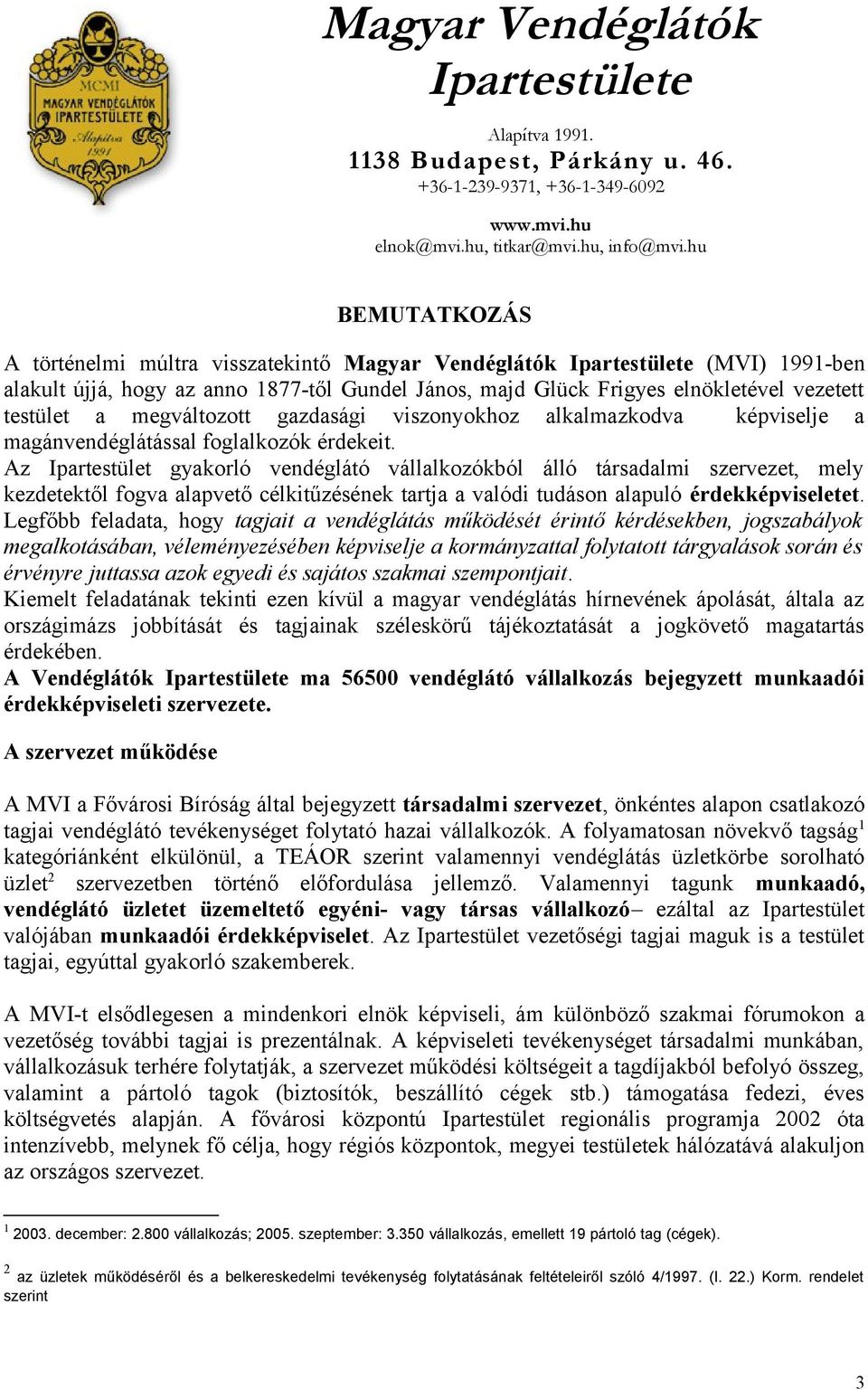 MCMI
MAGYAR VENDÉGLÁTÓK IPARTESTÜLETE
Alapítva 1991

Magyar Vendéglátók Ipartestülete

Alapítva 1991.
1138 Budapest, Párkány u. 46.
+36-1-239-9371, +36-1-349-6092

www.mvi.hu
elnok@mvi.hu, titkar@mvi.hu, info@mvi.hu

BEMUTATKOZÁS

A történelmi múltra visszatekintő Magyar Vendéglátók Ipartestülete (MVI) 1991-ben alakult újjá, hogy az anno 1877-től Gundel János, majd Glück Frigyes elnökletével vezetett testület a megváltozott gazdasági viszonyokhoz alkalmazkodva képviselje a magánvendéglátással foglalkozók érdekeit.
Az Ipartestület gyakorló vendéglátó vállalkozókból álló társadalmi szervezet, mely kezdetektől fogva alapvető célkitűzésének tartja a valódi tudáson alapuló érdekképviseletet. Legfőbb feladata, hogy tagjait a vendéglátás működését érintő kérdésekben, jogszabályok megalkotásában, véleményezésében képviselje a kormányzattal folytatott tárgyalások során és érvényre juttassa azok egyedi és sajátos szakmai szempontjait.
Kiemelt feladatának tekinti ezen kívül a magyar vendéglátás hírnevének ápolását, általa az országimázs jobbítását és tagjainak széleskörű tájékoztatását a jogkövető magatartás érdekében.
A Vendéglátók Ipartestülete ma 56500 vendéglátó vállalkozás bejegyzett munkaadói érdekképviseleti szervezete.

A szervezet működése

A MVI a Fővárosi Bíróság által bejegyzett társadalmi szervezet, önkéntes alapon csatlakozó tagjai vendéglátó tevékenységet folytató hazai vállalkozók. A folyamatosan növekvő tagság$^1$ kategóriánként elkülönül, a TEÁOR szerint valamennyi vendéglátás üzletkörbe sorolható üzlet$^2$ szervezetben történő előfordulása jellemző. Valamennyi tagunk munkaadó, vendéglátó üzletet üzemeltető egyéni- vagy társas vállalkozó– ezáltal az Ipartestület valójában munkaadói érdekképviselet. Az Ipartestület vezetőségi tagjai maguk is a testület tagjai, egyúttal gyakorló szakemberek.

A MVI-t elsődlegesen a mindenkori elnök képviseli, ám különböző szakmai fórumokon a vezetőség további tagjai is prezentálnak. A képviseleti tevékenységet társadalmi munkában, vállalkozásuk terhére folytatják, a szervezet működési költségeit a tagdíjakból befolyó összeg, valamint a pártoló tagok (biztosítók, beszállító cégek stb.) támogatása fedezi, éves költségvetés alapján. A fővárosi központú Ipartestület regionális programja 2002 óta intenzívebb, melynek fő célja, hogy régiós központok, megyei testületek hálózatává alakuljon az országos szervezet.

$^1$ 2003. december: 2.800 vállalkozás; 2005. szeptember: 3.350 vállalkozás, emellett 19 pártoló tag (cégek).

$^2$ az üzletek működéséről és a belkereskedelmi tevékenység folytatásának feltételeiről szóló 4/1997. (I. 22.) Korm. rendelet szerint

3